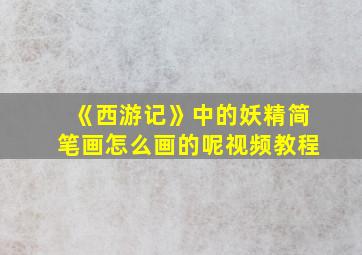 《西游记》中的妖精简笔画怎么画的呢视频教程